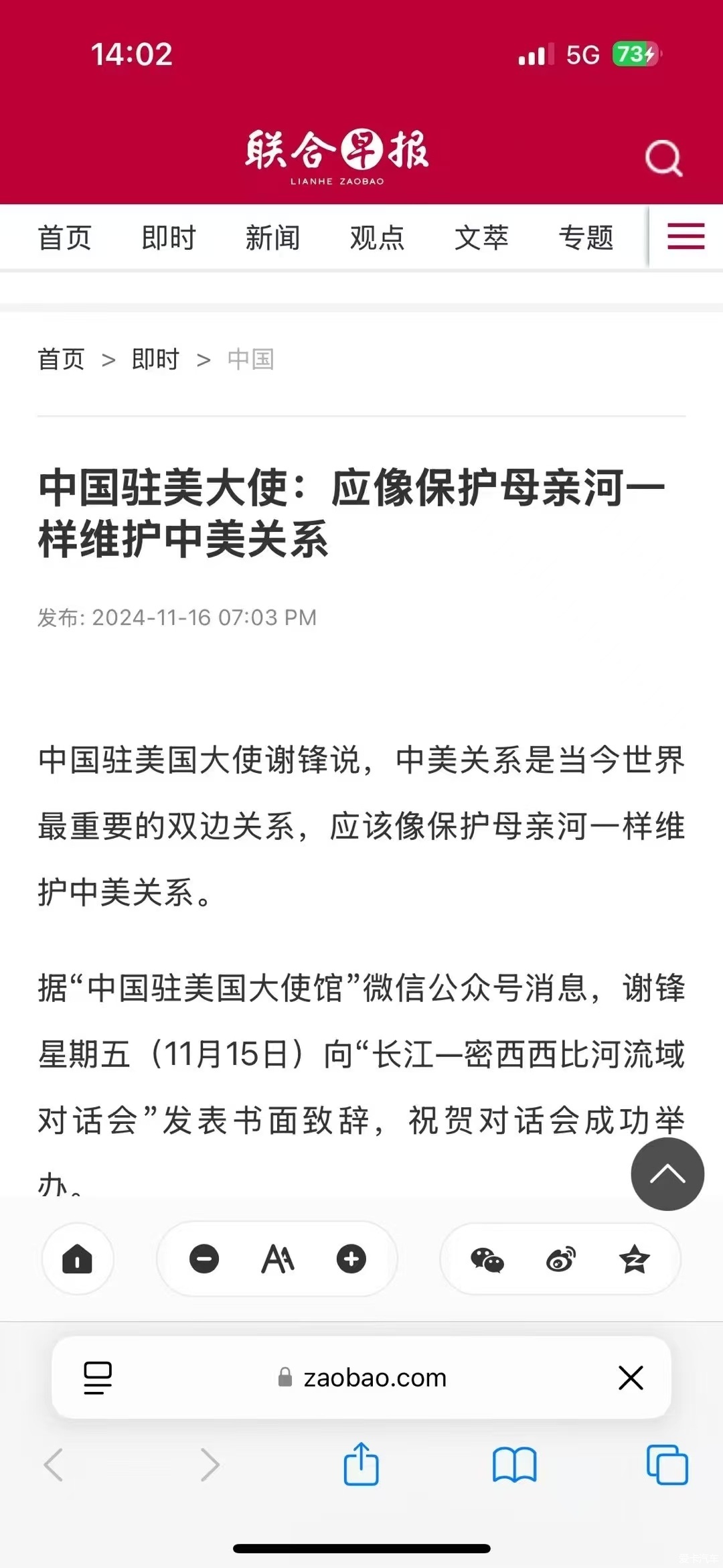 14:02

5G 73

联合早报
LIANHE ZAOBAO

首页 即时 新闻 观点 文萃 专题

首页 > 即时 > 中国

中国驻美大使：应像保护母亲河一样维护中美关系

发布: 2024-11-16 07:03 PM

中国驻美国大使谢锋说，中美关系是当今世界最重要的双边关系，应该像保护母亲河一样维护中美关系。

据“中国驻美国大使馆”微信公众号消息，谢锋星期五（11月15日）向“长江—密西西比河流域对话会”发表书面致辞，祝贺对话会成功举办。

zaobao.com